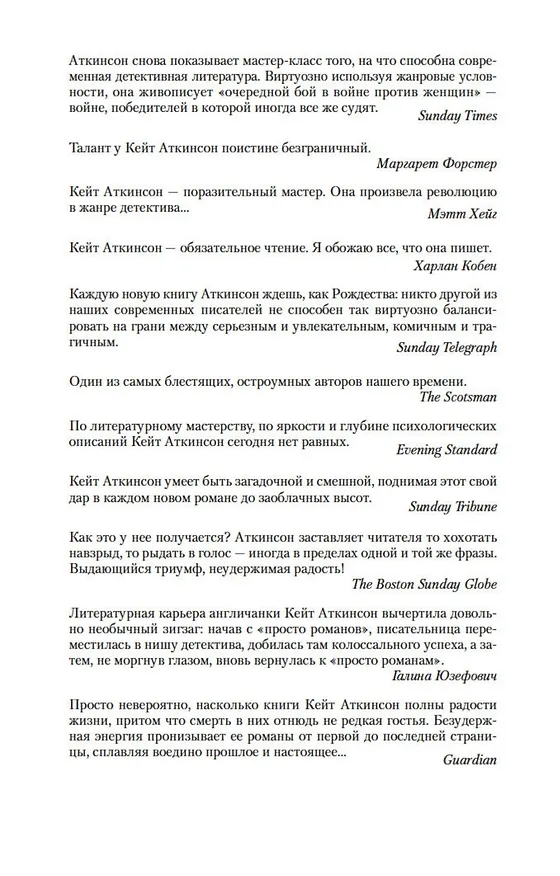 Аткинсон снова показывает мастер-класс того, на что способна современная детективная литература. Виртуозно используя жанровые условности, она живописует «очередной бой в войне против женщин» — войне, победителей в которой иногда все же судят.
Sunday Times

Талант у Кейт Аткинсон поистине безграничный.
Маргарет Форстер

Кейт Аткинсон — поразительный мастер. Она произвела революцию в жанре детектива...
Мэтт Хейг

Кейт Аткинсон — обязательное чтение. Я обожаю все, что она пишет.
Харлан Кобен

Каждую новую книгу Аткинсон ждешь, как Рождества: никто другой из наших современных писателей не способен так виртуозно балансировать на грани между серьезным и увлекательным, комичным и трагичным.
Sunday Telegraph

Один из самых блестящих, остроумных авторов нашего времени.
The Scotsman

По литературному мастерству, по яркости и глубине психологических описаний Кейт Аткинсон сегодня нет равных.
Evening Standard

Кейт Аткинсон умеет быть загадочной и смешной, поднимая этот свой дар в каждом новом романе до заоблачных высот.
Sunday Tribune

Как это у нее получается? Аткинсон заставляет читателя то хохотать навзрыд, то рыдать в голос — иногда в пределах одной и той же фразы. Выдающийся триумф, неудержимая радость!
The Boston Sunday Globe

Литературная карьера англичанки Кейт Аткинсон вычертила довольно необычный зигзаг: начав с «просто романов», писательница переместилась в нишу детектива, добилась там колоссального успеха, а затем, не моргнув глазом, вновь вернулась к «просто романам».
Галина Юзефович

Просто невероятно, насколько книги Кейт Аткинсон полны радости жизни, притом что смерть в них отнюдь не редкая гостья. Безудержная энергия пронизывает ее романы от первой до последней страницы, сплавляя воедино прошлое и настоящее...
Guardian